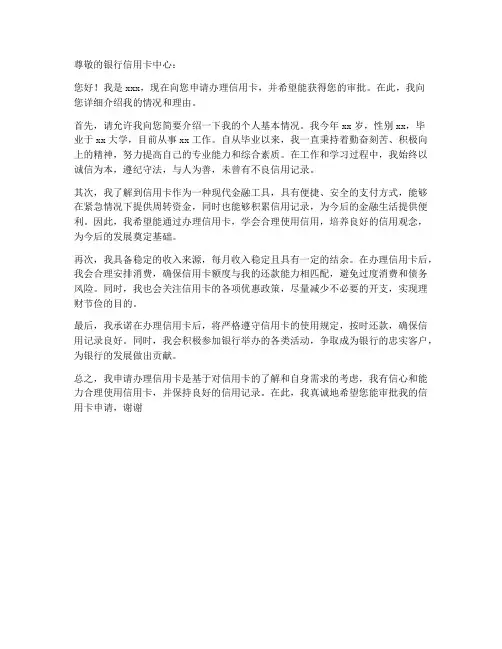 尊敬的银行信用卡中心：

您好！我是 xxx，现在向您申请办理信用卡，并希望能获得您的审批。在此，我向您详细介绍我的情况和理由。

首先，请允许我向您简要介绍一下我的个人基本情况。我今年 xx 岁，性别 xx，毕业于 xx 大学，目前从事 xx 工作。自从毕业以来，我一直秉持着勤奋刻苦、积极向上的精神，努力提高自己的专业能力和综合素质。在工作和学习过程中，我始终以诚信为本，遵纪守法，与人为善，未曾有不良信用记录。

其次，我了解到信用卡作为一种现代金融工具，具有便捷、安全的支付方式，能够在紧急情况下提供周转资金，同时也能够积累信用记录，为今后的金融生活提供便利。因此，我希望能通过办理信用卡，学会合理使用信用，培养良好的信用观念，为今后的发展奠定基础。

再次，我具备稳定的收入来源，每月收入稳定且具有一定的结余。在办理信用卡后，我会合理安排消费，确保信用卡额度与我的还款能力相匹配，避免过度消费和债务风险。同时，我也会关注信用卡的各项优惠政策，尽量减少不必要的开支，实现理财节俭的目的。

最后，我承诺在办理信用卡后，将严格遵守信用卡的使用规定，按时还款，确保信用记录良好。同时，我会积极参加银行举办的各类活动，争取成为银行的忠实客户，为银行的发展做出贡献。

总之，我申请办理信用卡是基于对信用卡的了解和自身需求的考虑，我有信心和能力合理使用信用卡，并保持良好的信用记录。在此，我真诚地希望您能审批我的信用卡申请，谢谢